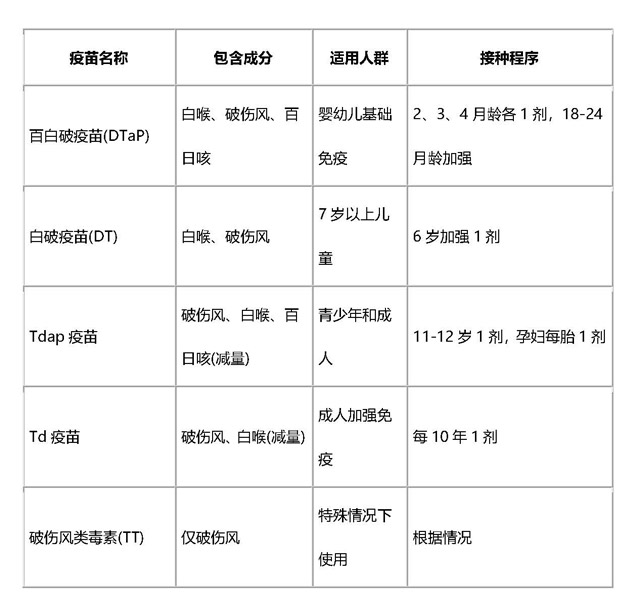 | 疫苗名称 | 包含成分 | 适用人群 | 接种程序 |
|---|---|---|---|
| 百白破疫苗(DTaP) | 白喉、破伤风、百日咳 | 婴幼儿基础免疫 | 2、3、4 月龄各 1 剂，18-24 月龄加强 |
| 白破疫苗(DT) | 白喉、破伤风 | 7 岁以上儿童 | 6 岁加强 1 剂 |
| Tdap 疫苗 | 破伤风、白喉、百日咳(减量) | 青少年和成人 | 11-12 岁 1 剂，孕妇每胎 1 剂 |
| Td 疫苗 | 破伤风、白喉(减量) | 成人加强免疫 | 每 10 年 1 剂 |
| 破伤风类毒素(TT) | 仅破伤风 | 特殊情况下使用 | 根据情况 |